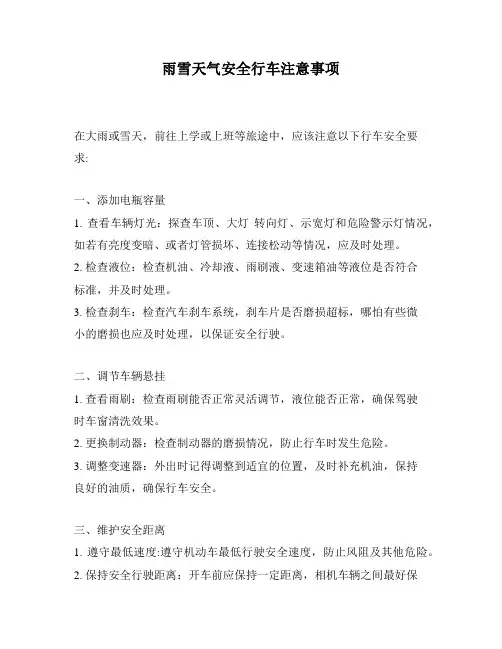 雨雪天气安全行车注意事项

在大雨或雪天，前往上学或上班等旅途中，应该注意以下行车安全要求:

一、添加电瓶容量

1. 查看车辆灯光：探查车顶、大灯 转向灯、示宽灯和危险警示灯情况，如若有亮度变暗、或者灯管损坏、连接松动等情况，应及时处理。

2. 检查液位：检查机油、冷却液、雨刷液、变速箱油等液位是否符合标准，并及时处理。

3. 检查刹车：检查汽车刹车系统，刹车片是否磨损超标，哪怕有些微小的磨损也应及时处理，以保证安全行驶。

二、调节车辆悬挂

1. 查看雨刷：检查雨刷能否正常灵活调节，液位能否正常，确保驾驶时车窗清洗效果。

2. 更换制动器：检查制动器的磨损情况，防止行车时发生危险。

3. 调整变速器：外出时记得调整到适宜的位置，及时补充机油，保持良好的油质，确保行车安全。

三、维护安全距离

1. 遵守最低速度:遵守机动车最低行驶安全速度，防止风阻及其他危险。

2. 保持安全行驶距离：开车前应保持一定距离，相机车辆之间最好保